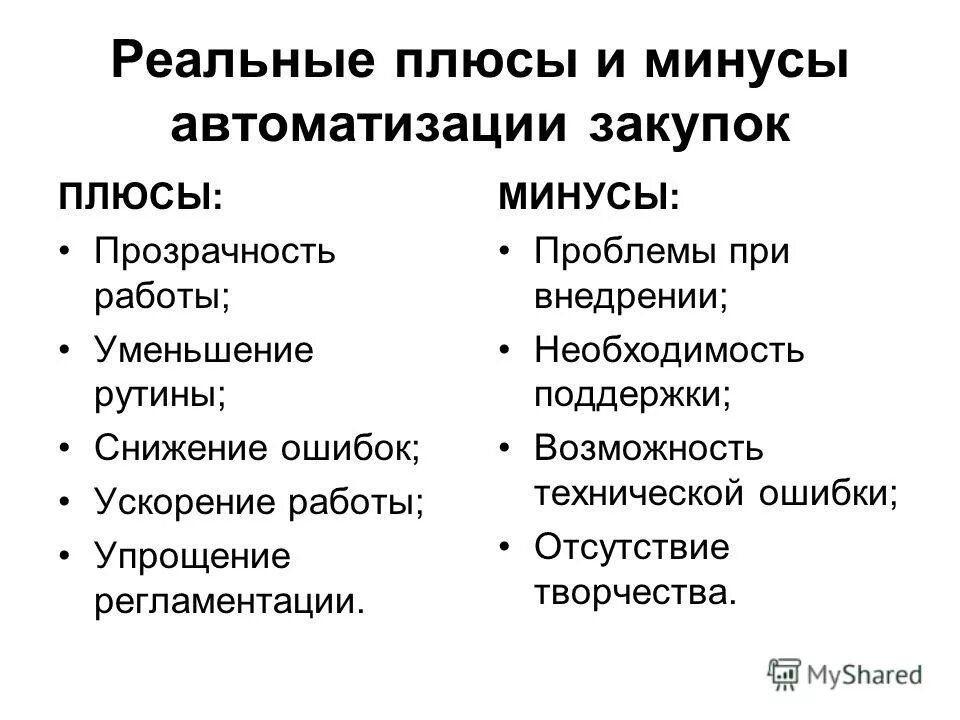 Реальные плюсы и минусы автоматизации закупок

ПЛЮСЫ:
• Прозрачность работы;
• Уменьшение рутины;
• Снижение ошибок;
• Ускорение работы;
• Упрощение регламентации.

МИНУСЫ:
• Проблемы при внедрении;
• Необходимость поддержки;
• Возможность технической ошибки;
• Отсутствие творчества.

MyShared